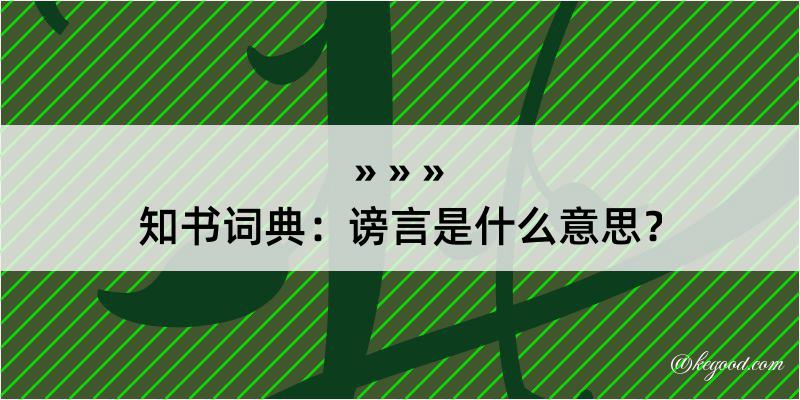 » » »
知书词典：谤言是什么意思？
@kegood.com